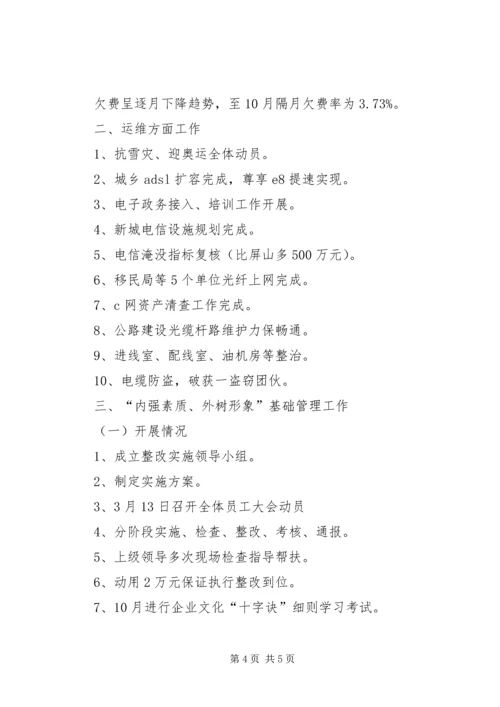 欠费呈逐月下降趋势，至10月隔月欠费率为3.73%。

二、运维方面工作

1、抗雪灾、迎奥运全体动员。

2、城乡adsl扩容完成，尊享e8提速实现。

3、电子政务接入、培训工作开展。

4、新城电信设施规划完成。

5、电信淹没指标复核（比屏山多500万元）。

6、移民局等5个单位光纤上网完成。

7、c网资产清查工作完成。

8、公路建设光缆杆路维护力保畅通。

9、进线室、配线室、油机房等整治。

10、电缆防盗，破获一盗窃团伙。

三、“内强素质、外树形象”基础管理工作

（一）开展情况

1、成立整改实施领导小组。

2、制定实施方案。

3、3月13日召开全体员工大会动员

4、分阶段实施、检查、整改、考核、通报。

5、上级领导多次现场检查指导帮扶。

6、动用2万元保证执行整改到位。

7、10月进行企业文化“十字诀”细则学习考试。

第4页 共5页